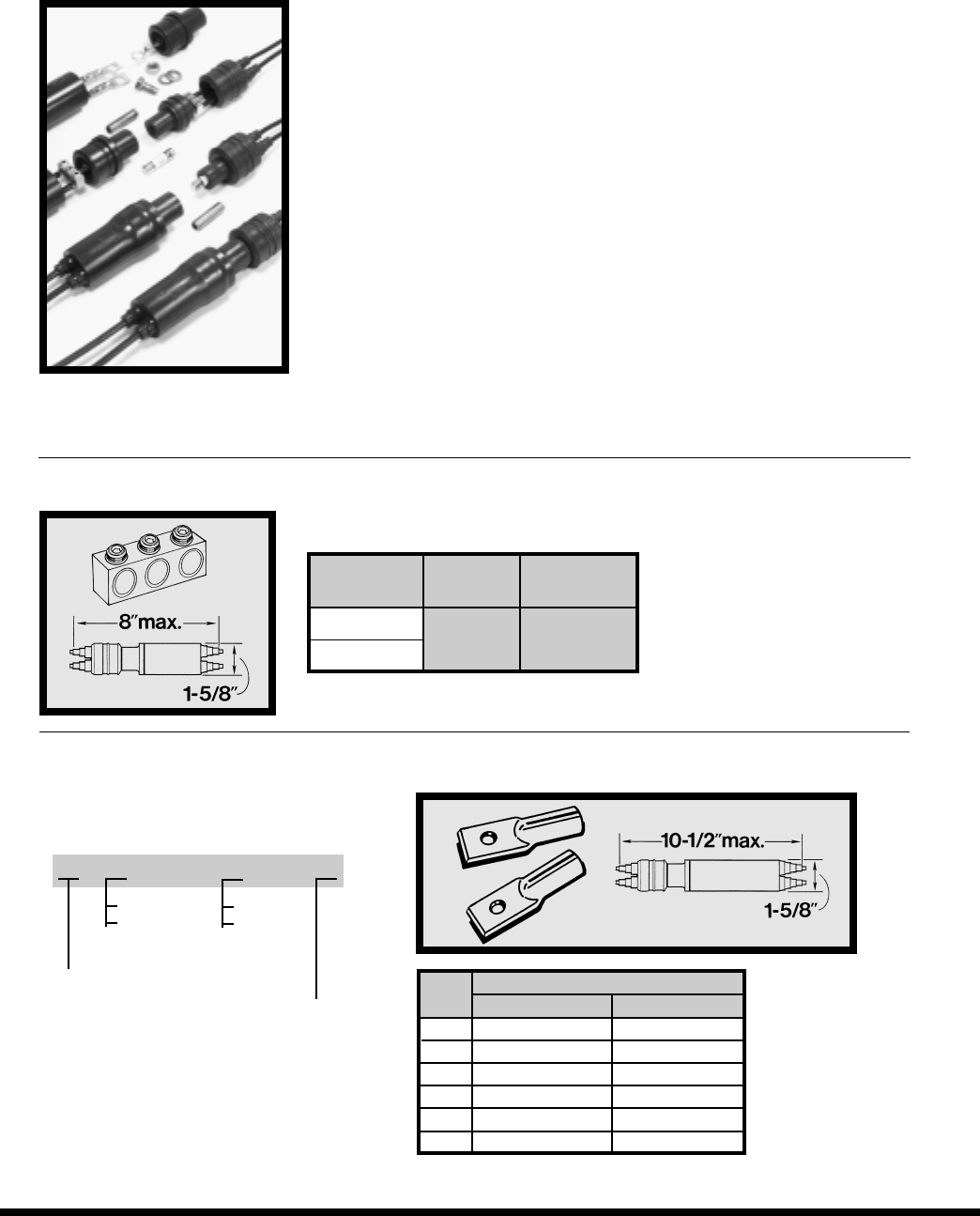 8″max.

1-5/8″

10-1/2″max.

1-5/8″